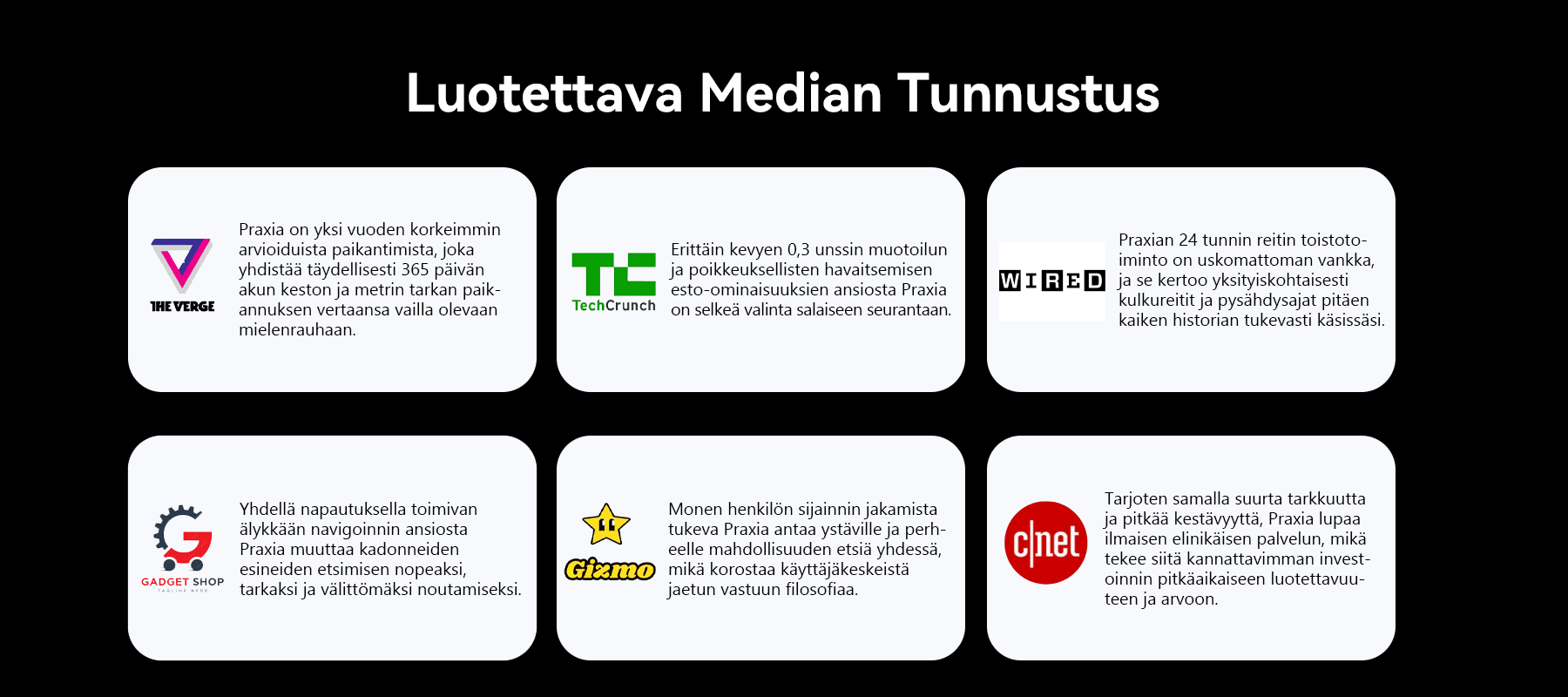 Luotettava Median Tunnustus

THE VERGE

Praxia on yksi vuoden korkeimmin arvioiduista paikantimista, joka yhdistää täydellisesti 365 päivän akun keston ja metrin tarkan paikannuksen vertaansa vailla olevaan mielenrauhaan.

TechCrunch

Erittäin kevyen 0,3 unssin muotoilun ja poikkeuksellisten havaitsemisen esto-ominaisuuksien ansiosta Praxia on selkeä valinta salaiseen seurantaan.

WIRED

Praxian 24 tunnin reitin toistotoiminto on uskomattoman vankka, ja se kertoo yksityiskohtaisesti kulkureitit ja pysähdysajat pitäen kaiken historian tukevasti käsissäsi.

GADGET SHOP
TAGLINE HERE

Yhdellä napautuksella toimivan älykkään navigoinnin ansiosta Praxia muuttaa kadonneiden esineiden etsimisen nopeaksi, tarkaksi ja välittömäksi noutamiseksi.

Gizmo

Monen henkilön sijainnin jakamista tukeva Praxia antaa ystäville ja perheelle mahdollisuuden etsiä yhdessä, mikä korostaa käyttäjäkeskeistä jaetun vastuun filosofiaa.

c|net

Tarjoten samalla suurta tarkkuutta ja pitkää kestävyyttä, Praxia lupaa ilmaisen elinikäisen palvelun, mikä tekee siitä kannattavimman investoinnin pitkäaikaiseen luotettavuuteen ja arvoon.